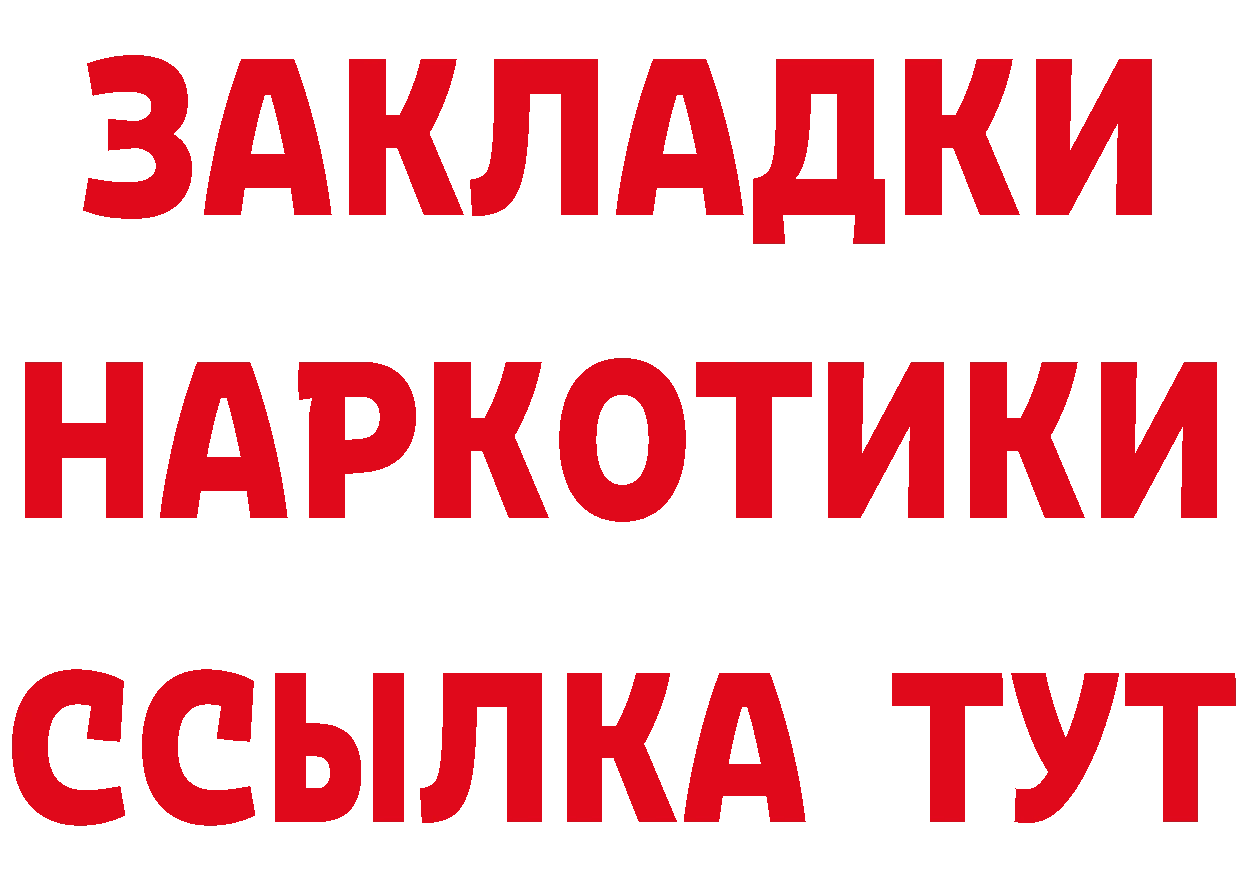 ЗАКЛАДКИ НАРКОТИКИ ССЫЛКА ТУТ